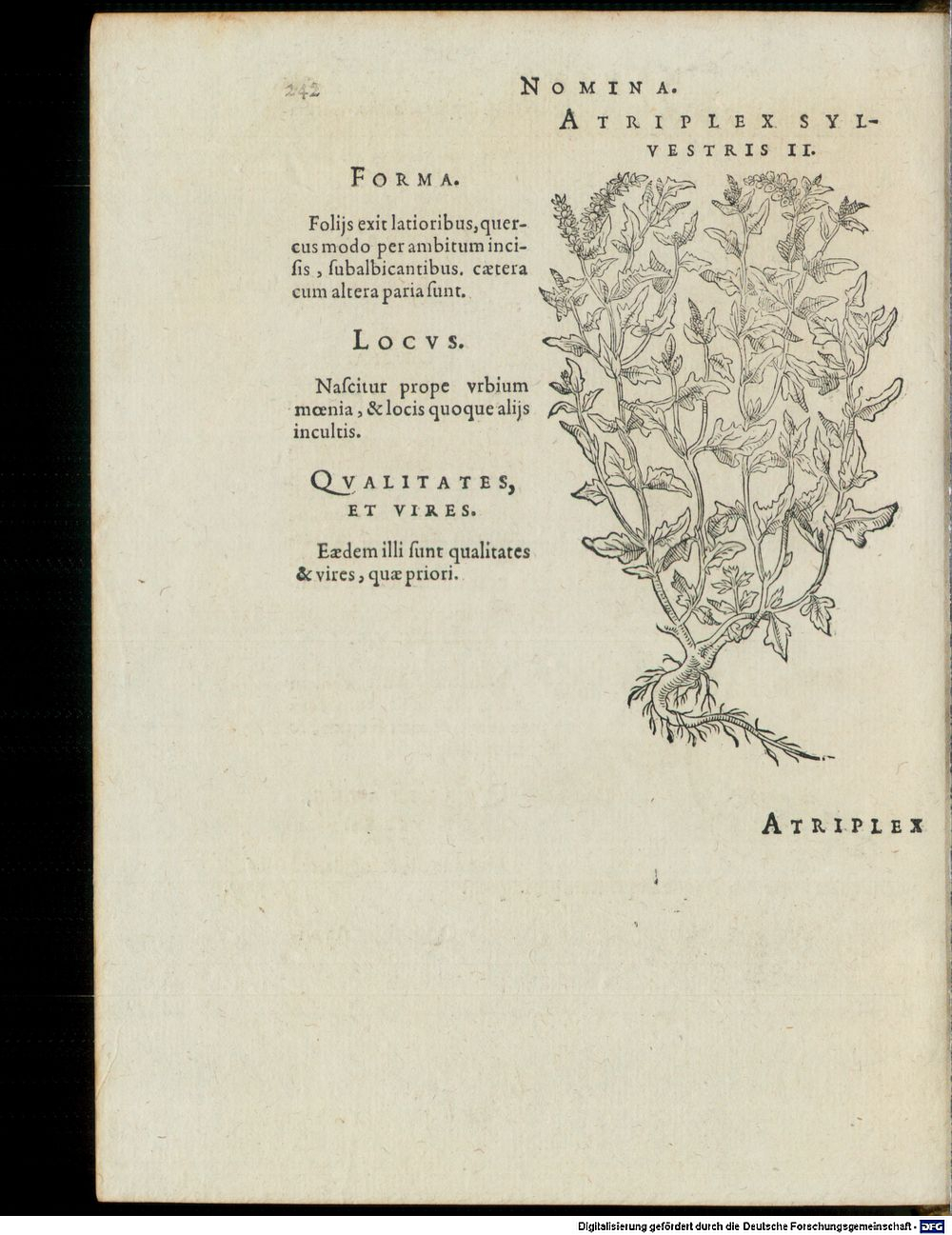 242

NOMINA.

ATRIPLEX SYLVESTRIS II.

FORMA.

Folijs exit latioribus, quercus modo per ambitum incisis, ſubalbicantibus. cætera cum altera paria ſunt.

LOCVS.

Naſcitur prope vrbium mœnia, & locis quoque alijs incultis.

QVALITATES, ET VIRES.

Eædem illi ſunt qualitates & vires, quæ priori.

ATRIPLEX

Digitalisierung gefördert durch die Deutsche Forschungsgemeinschaft - DFG